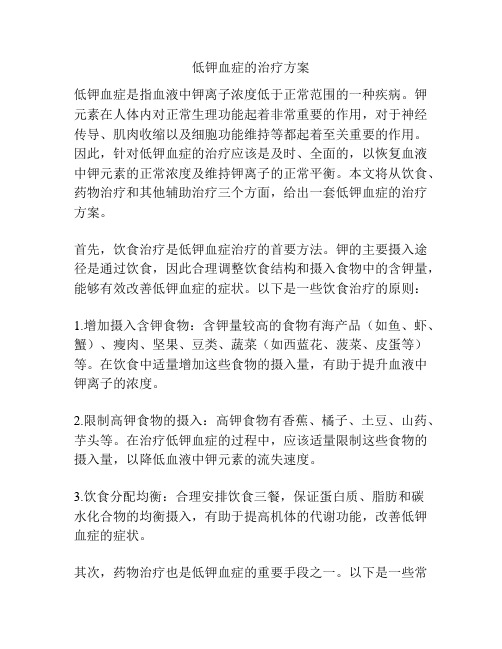 低钾血症的治疗方案

低钾血症是指血液中钾离子浓度低于正常范围的一种疾病。钾元素在人体内对正常生理功能起着非常重要的作用，对于神经传导、肌肉收缩以及细胞功能维持等都起着至关重要的作用。因此，针对低钾血症的治疗应该是及时、全面的，以恢复血液中钾元素的正常浓度及维持钾离子的正常平衡。本文将从饮食、药物治疗和其他辅助治疗三个方面，给出一套低钾血症的治疗方案。

首先，饮食治疗是低钾血症治疗的首要方法。钾的主要摄入途径是通过饮食，因此合理调整饮食结构和摄入食物中的含钾量，能够有效改善低钾血症的症状。以下是一些饮食治疗的原则：

1.增加摄入含钾食物：含钾量较高的食物有海产品（如鱼、虾、蟹）、瘦肉、坚果、豆类、蔬菜（如西蓝花、菠菜、皮蛋等）等。在饮食中适量增加这些食物的摄入量，有助于提升血液中钾离子的浓度。

2.限制高钾食物的摄入：高钾食物有香蕉、橘子、土豆、山药、芋头等。在治疗低钾血症的过程中，应该适量限制这些食物的摄入量，以降低血液中钾元素的流失速度。

3.饮食分配均衡：合理安排饮食三餐，保证蛋白质、脂肪和碳水化合物的均衡摄入，有助于提高机体的代谢功能，改善低钾血症的症状。

其次，药物治疗也是低钾血症的重要手段之一。以下是一些常